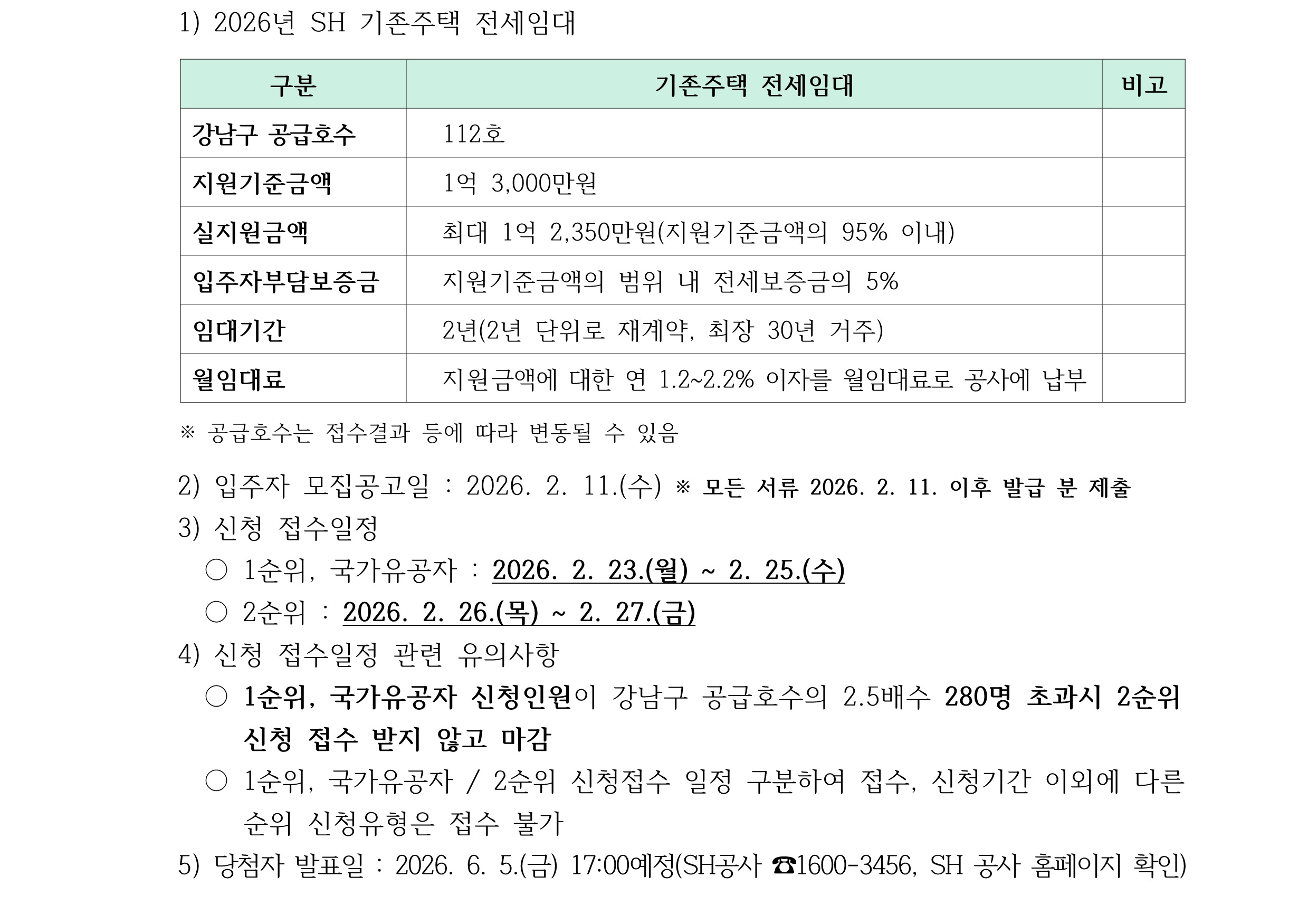 1) 2026년 SH 기존주택 전세임대

| 구분 | 기존주택 전세임대 | 비고 |
|---|---|---|
| 강남구 공급호수 | 112호 | |
| 지원기준금액 | 1억 3,000만원 | |
| 실지원금액 | 최대 1억 2,350만원(지원기준금액의 95% 이내) | |
| 입주자부담보증금 | 지원기준금액의 범위 내 전세보증금의 5% | |
| 임대기간 | 2년(2년 단위로 재계약, 최장 30년 거주) | |
| 월임대료 | 지원금액에 대한 연 1.2~2.2% 이자를 월임대료로 공사에 납부 | |

※ 공급호수는 접수결과 등에 따라 변동될 수 있음

2) 입주자 모집공고일 : 2026. 2. 11.(수) ※ 모든 서류 2026. 2. 11. 이후 발급 분 제출

3) 신청 접수일정

○ 1순위, 국가유공자 : 2026. 2. 23.(월) ~ 2. 25.(수)

○ 2순위 : 2026. 2. 26.(목) ~ 2. 27.(금)

4) 신청 접수일정 관련 유의사항

○ 1순위, 국가유공자 신청인원이 강남구 공급호수의 2.5배수 280명 초과시 2순위 신청 접수 받지 않고 마감

○ 1순위, 국가유공자 / 2순위 신청접수 일정 구분하여 접수, 신청기간 이외에 다른 순위 신청유형은 접수 불가

5) 당첨자 발표일 : 2026. 6. 5.(금) 17:00예정(SH공사 ☎1600-3456, SH 공사 홈페이지 확인)